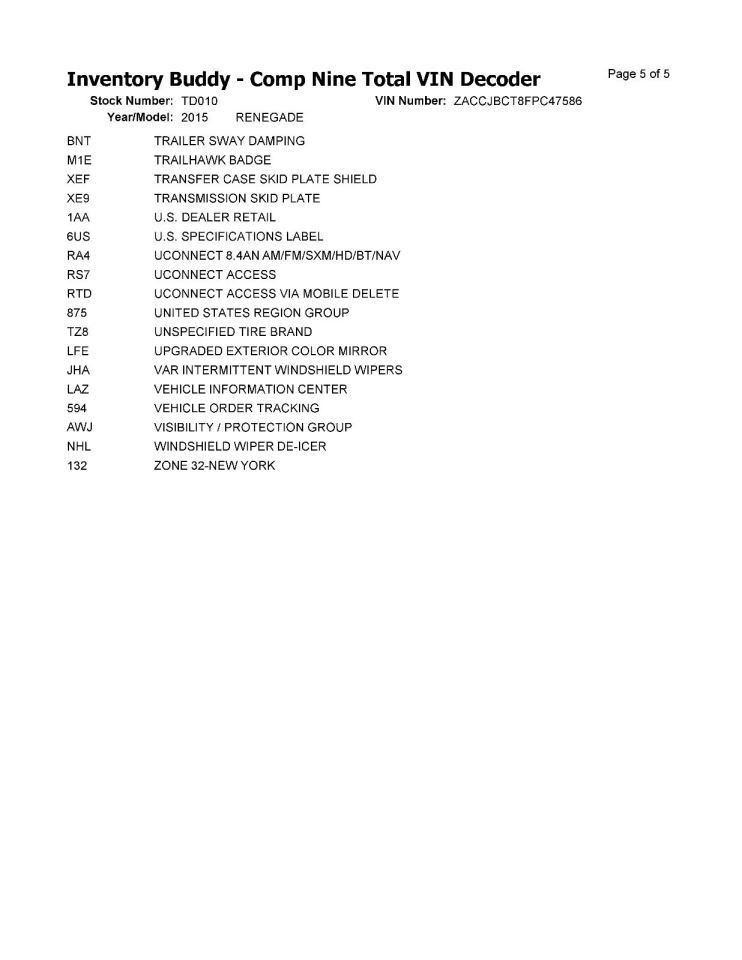 Inventory Buddy - Comp Nine Total VIN Decoder

Page 5 of 5

Stock Number: TD010 VIN Number: ZACCJBCT8FPC47586
Year/Model: 2015 RENEGADE

| | |
|---|---|
| BNT | TRAILER SWAY DAMPING |
| M1E | TRAILHAWK BADGE |
| XEF | TRANSFER CASE SKID PLATE SHIELD |
| XE9 | TRANSMISSION SKID PLATE |
| 1AA | U.S. DEALER RETAIL |
| 6US | U.S. SPECIFICATIONS LABEL |
| RA4 | UCONNECT 8.4AN AM/FM/SXM/HD/BT/NAV |
| RS7 | UCONNECT ACCESS |
| RTD | UCONNECT ACCESS VIA MOBILE DELETE |
| 875 | UNITED STATES REGION GROUP |
| TZ8 | UNSPECIFIED TIRE BRAND |
| LFE | UPGRADED EXTERIOR COLOR MIRROR |
| JHA | VAR INTERMITTENT WINDSHIELD WIPERS |
| LAZ | VEHICLE INFORMATION CENTER |
| 594 | VEHICLE ORDER TRACKING |
| AWJ | VISIBILITY / PROTECTION GROUP |
| NHL | WINDSHIELD WIPER DE-ICER |
| 132 | ZONE 32-NEW YORK |